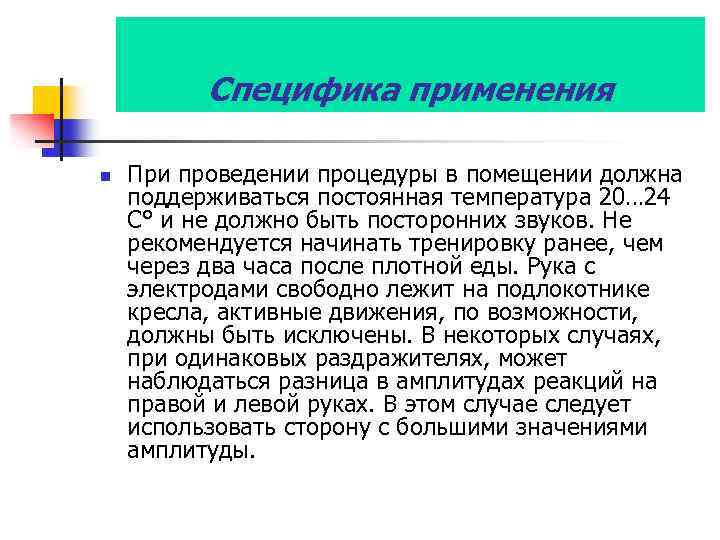 Специфика применения

При проведении процедуры в помещении должна поддерживаться постоянная температура 20…24 С° и не должно быть посторонних звуков. Не рекомендуется начинать тренировку ранее, чем через два часа после плотной еды. Рука с электродами свободно лежит на подлокотнике кресла, активные движения, по возможности, должны быть исключены. В некоторых случаях, при одинаковых раздражителях, может наблюдаться разница в амплитудах реакций на правой и левой руках. В этом случае следует использовать сторону с большими значениями амплитуды.